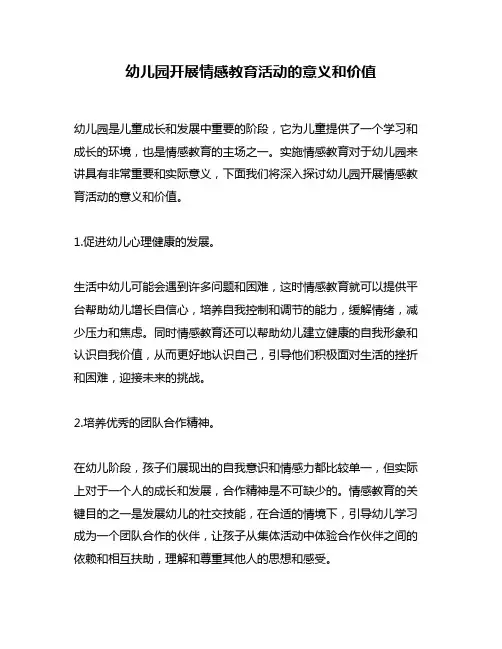 幼儿园开展情感教育活动的意义和价值

幼儿园是儿童成长和发展中重要的阶段，它为儿童提供了一个学习和成长的环境，也是情感教育的主场之一。实施情感教育对于幼儿园来讲具有非常重要和实际意义，下面我们将深入探讨幼儿园开展情感教育活动的意义和价值。

1.促进幼儿心理健康的发展。

生活中幼儿可能会遇到许多问题和困难，这时情感教育就可以提供平台帮助幼儿增长自信心，培养自我控制和调节的能力，缓解情绪，减少压力和焦虑。同时情感教育还可以帮助幼儿建立健康的自我形象和认识自我价值，从而更好地认识自己，引导他们积极面对生活的挫折和困难，迎接未来的挑战。

2.培养优秀的团队合作精神。

在幼儿阶段，孩子们展现出的自我意识和情感力都比较单一，但实际上对于一个人的成长和发展，合作精神是不可缺少的。情感教育的关键目的之一是发展幼儿的社交技能，在合适的情境下，引导幼儿学习成为一个团队合作的伙伴，让孩子从集体活动中体验合作伙伴之间的依赖和相互扶助，理解和尊重其他人的思想和感受。